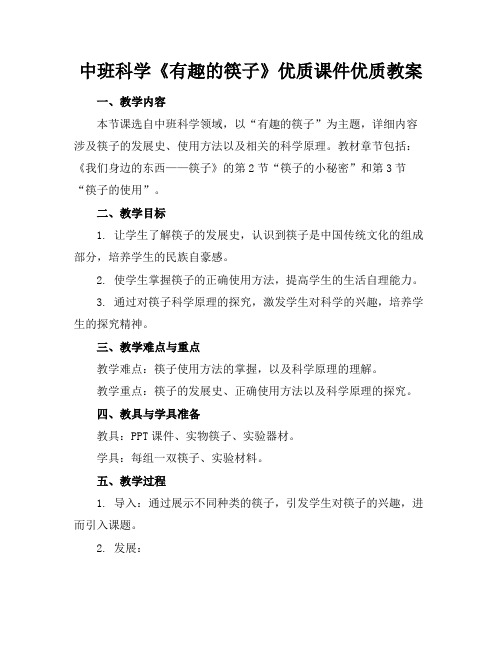 中班科学《有趣的筷子》优质课件优质教案

一、教学内容

本节课选自中班科学领域，以“有趣的筷子”为主题，详细内容涉及筷子的发展史、使用方法以及相关的科学原理。教材章节包括：《我们身边的东西——筷子》的第2节“筷子的小秘密”和第3节“筷子的使用”。

二、教学目标

1. 让学生了解筷子的发展史，认识到筷子是中国传统文化的组成部分，培养学生的民族自豪感。

2. 使学生掌握筷子的正确使用方法，提高学生的生活自理能力。

3. 通过对筷子科学原理的探究，激发学生对科学的兴趣，培养学生的探究精神。

三、教学难点与重点

教学难点：筷子使用方法的掌握，以及科学原理的理解。

教学重点：筷子的发展史、正确使用方法以及科学原理的探究。

四、教具与学具准备

教具：PPT课件、实物筷子、实验器材。

学具：每组一双筷子、实验材料。

五、教学过程

1. 导入：通过展示不同种类的筷子，引发学生对筷子的兴趣，进而引入课题。

2. 发展：